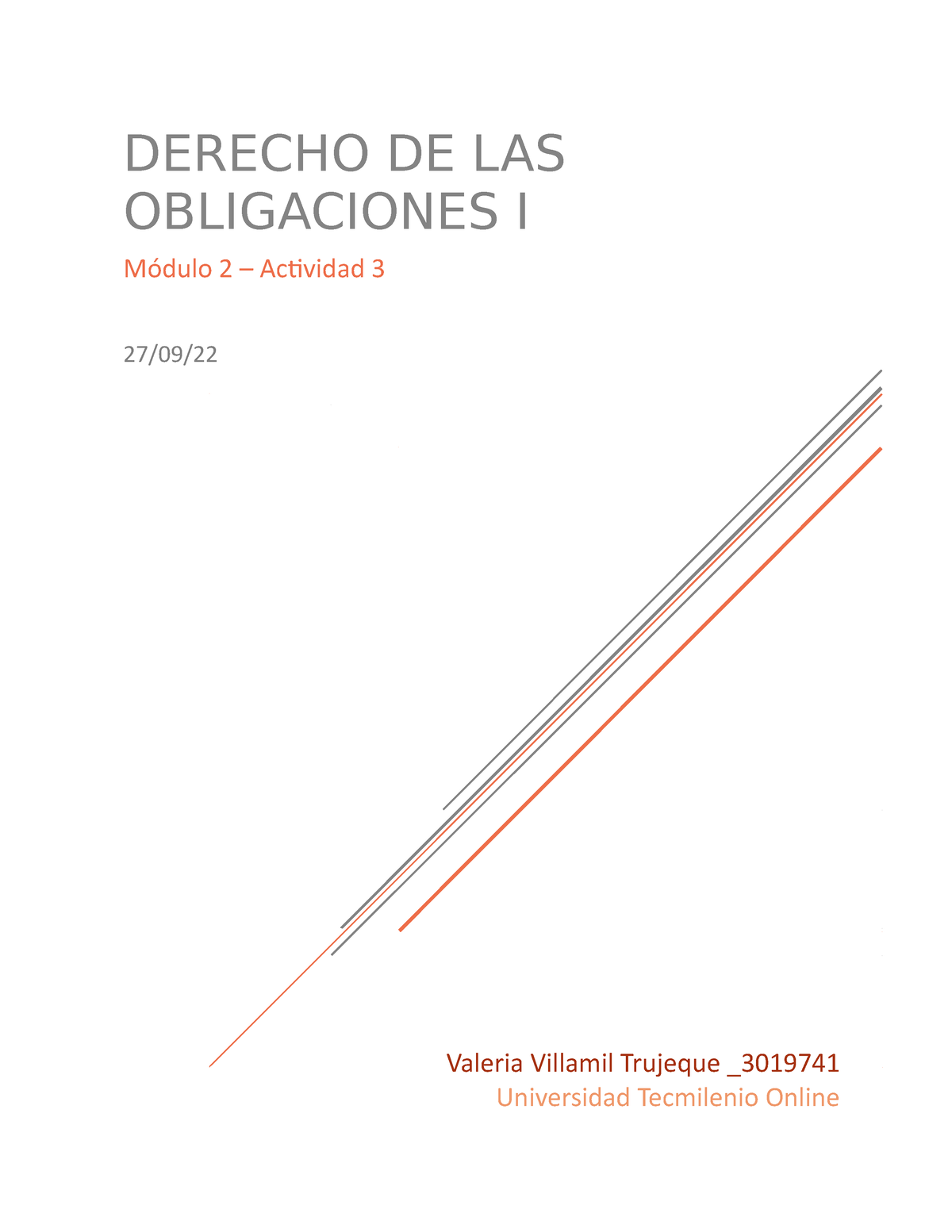 DERECHO DE LAS OBLIGACIONES I

Módulo 2 – Actividad 3

27/09/22

Valeria Villamil Trujeque _3019741
Universidad Tecmilenio Online